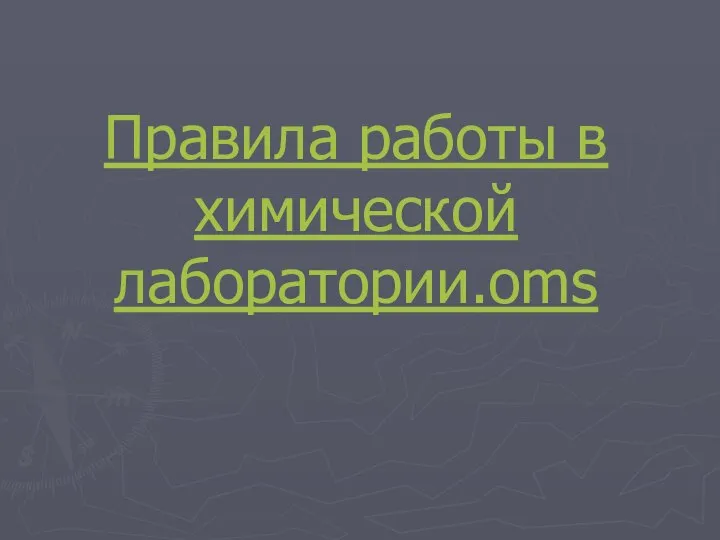 Правила работы в химической лаборатории.oms